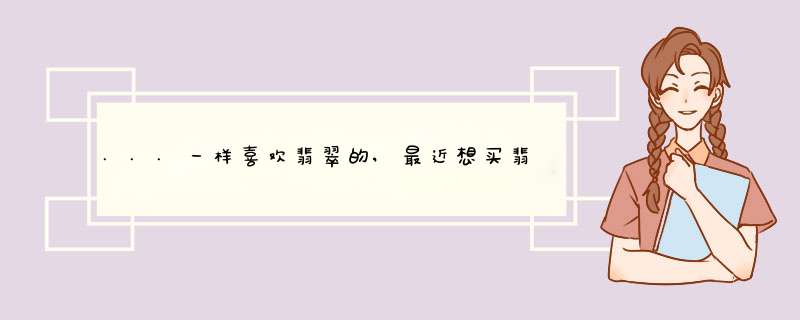 ...一样喜欢翡翠的，最近想买翡